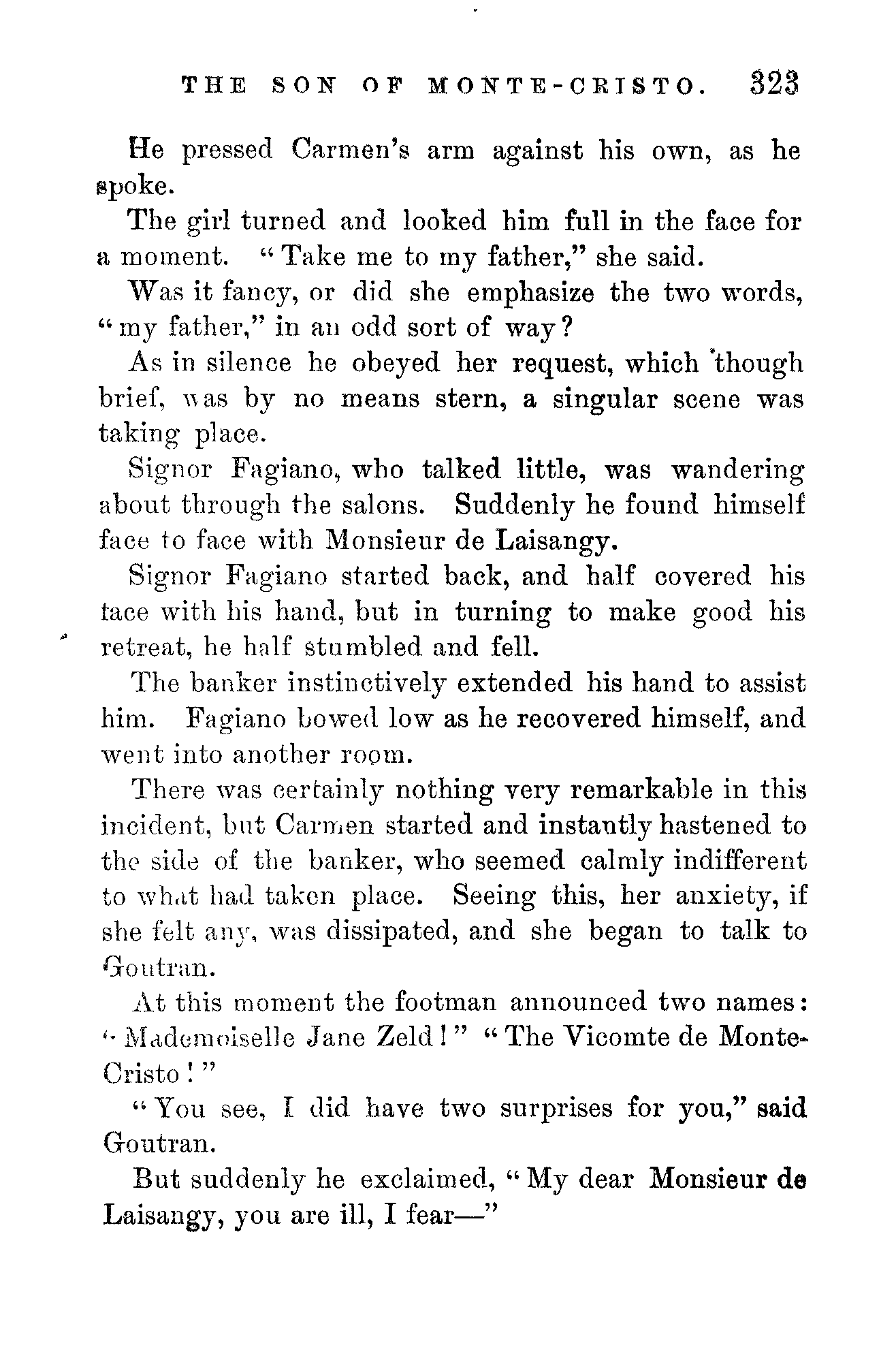 THE SON OF MONTE-CRISTO. 323

He pressed Carmen's arm against his own, as he spoke.

The girl turned and looked him full in the face for a moment. "Take me to my father," she said.

Was it fancy, or did she emphasize the two words, "my father," in an odd sort of way?

As in silence he obeyed her request, which though brief, was by no means stern, a singular scene was taking place.

Signor Fagiano, who talked little, was wandering about through the salons. Suddenly he found himself face to face with Monsieur de Laisangy.

Signor Fagiano started back, and half covered his face with his hand, but in turning to make good his retreat, he half stumbled and fell.

The banker instinctively extended his hand to assist him. Fagiano bowed low as he recovered himself, and went into another room.

There was certainly nothing very remarkable in this incident, but Carmen started and instantly hastened to the side of the banker, who seemed calmly indifferent to what had taken place. Seeing this, her anxiety, if she felt any, was dissipated, and she began to talk to Goutran.

At this moment the footman announced two names: "Mademoiselle Jane Zeld!" "The Vicomte de Monte-Cristo!"

"You see, I did have two surprises for you," said Goutran.

But suddenly he exclaimed, "My dear Monsieur de Laisangy, you are ill, I fear—"